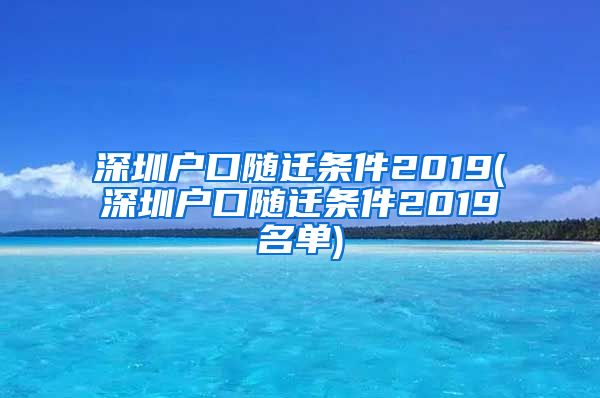 深圳户口随迁条件2019(深圳户口随迁条件2019名单)